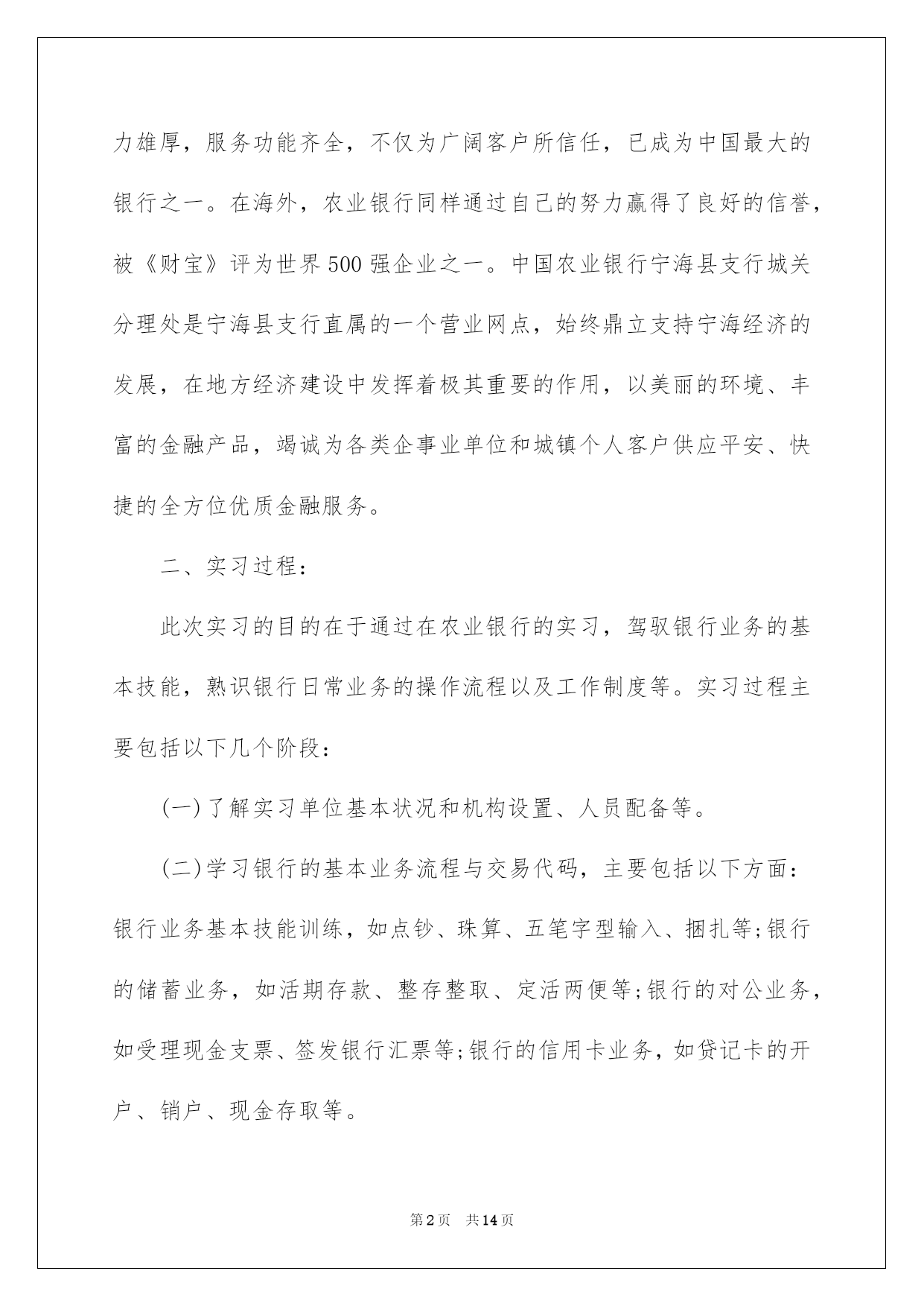 力雄厚，服务功能齐全，不仅为广阔客户所信任，已成为中国最大的银行之一。在海外，农业银行同样通过自己的努力赢得了良好的信誉，被《财宝》评为世界500强企业之一。中国农业银行宁海县支行城关分理处是宁海县支行直属的一个营业网点，始终鼎立支持宁海经济的发展，在地方经济建设中发挥着极其重要的作用，以美丽的环境、丰富的金融产品，竭诚为各类企事业单位和城镇个人客户供应平安、快捷的全方位优质金融服务。

二、实习过程：

此次实习的目的在于通过在农业银行的实习，驾驭银行业务的基本技能，熟识银行日常业务的操作流程以及工作制度等。实习过程主要包括以下几个阶段：

(一)了解实习单位基本状况和机构设置、人员配备等。

(二)学习银行的基本业务流程与交易代码，主要包括以下方面：银行业务基本技能训练，如点钞、珠算、五笔字型输入、捆扎等;银行的储蓄业务，如活期存款、整存整取、定活两便等;银行的对公业务，如受理现金支票、签发银行汇票等;银行的信用卡业务，如贷记卡的开户、销户、现金存取等。

第2页 共14页